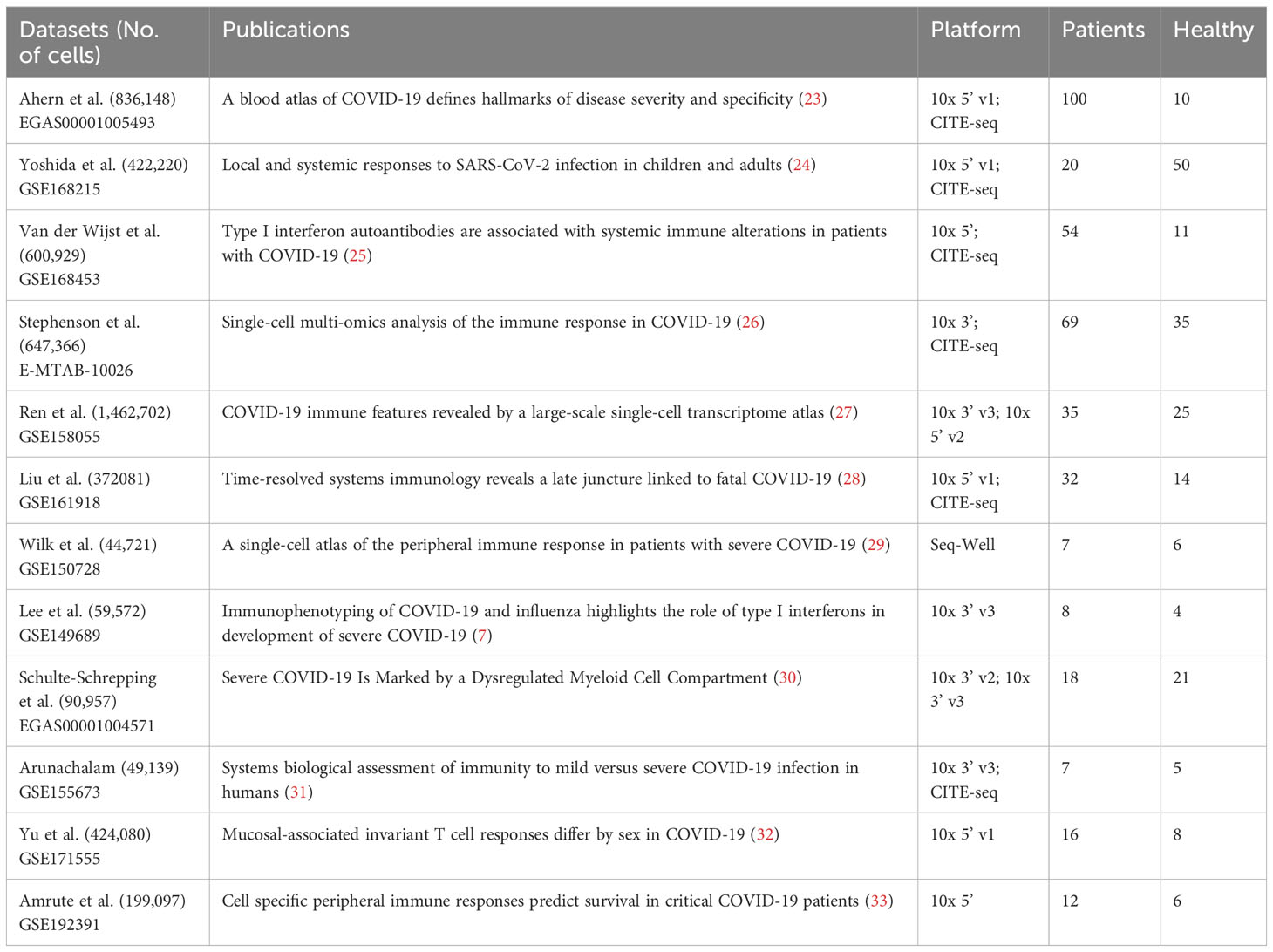 | Datasets (No. of cells) | Publications | Platform | Patients | Healthy |
|---|---|---|---|---|
| Ahern et al. (836,148) EGAS00001005493 | A blood atlas of COVID-19 defines hallmarks of disease severity and specificity (23) | 10x 5' v1; CITE-seq | 100 | 10 |
| Yoshida et al. (422,220) GSE168215 | Local and systemic responses to SARS-CoV-2 infection in children and adults (24) | 10x 5' v1; CITE-seq | 20 | 50 |
| Van der Wijst et al. (600,929) GSE168453 | Type I interferon autoantibodies are associated with systemic immune alterations in patients with COVID-19 (25) | 10x 5'; CITE-seq | 54 | 11 |
| Stephenson et al. (647,366) E-MTAB-10026 | Single-cell multi-omics analysis of the immune response in COVID-19 (26) | 10x 3'; CITE-seq | 69 | 35 |
| Ren et al. (1,462,702) GSE158055 | COVID-19 immune features revealed by a large-scale single-cell transcriptome atlas (27) | 10x 3' v3; 10x 5' v2 | 35 | 25 |
| Liu et al. (372081) GSE161918 | Time-resolved systems immunology reveals a late juncture linked to fatal COVID-19 (28) | 10x 5' v1; CITE-seq | 32 | 14 |
| Wilk et al. (44,721) GSE150728 | A single-cell atlas of the peripheral immune response in patients with severe COVID-19 (29) | Seq-Well | 7 | 6 |
| Lee et al. (59,572) GSE149689 | Immunophenotyping of COVID-19 and influenza highlights the role of type I interferons in development of severe COVID-19 (7) | 10x 3' v3 | 8 | 4 |
| Schulte-Schrepping et al. (90,957) EGAS00001004571 | Severe COVID-19 Is Marked by a Dysregulated Myeloid Cell Compartment (30) | 10x 3' v2; 10x 3' v3 | 18 | 21 |
| Arunachalam (49,139) GSE155673 | Systems biological assessment of immunity to mild versus severe COVID-19 infection in humans (31) | 10x 3' v3; CITE-seq | 7 | 5 |
| Yu et al. (424,080) GSE171555 | Mucosal-associated invariant T cell responses differ by sex in COVID-19 (32) | 10x 5' v1 | 16 | 8 |
| Amrute et al. (199,097) GSE192391 | Cell specific peripheral immune responses predict survival in critical COVID-19 patients (33) | 10x 5' | 12 | 6 |